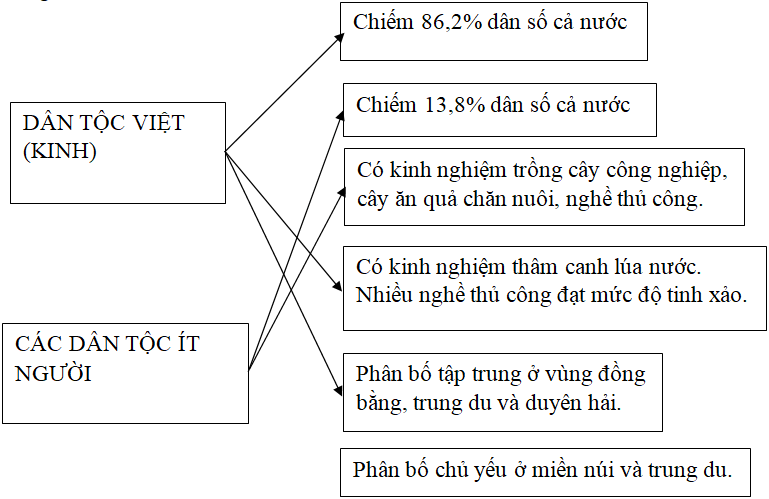 DÂN TỘC VIỆT (KINH)

CÁC DÂN TỘC ÍT NGƯỜI

Chiếm 86,2% dân số cả nước

Chiếm 13,8% dân số cả nước

Có kinh nghiệm trồng cây công nghiệp, cây ăn quả chăn nuôi, nghề thủ công.

Có kinh nghiệm thâm canh lúa nước. Nhiều nghề thủ công đạt mức độ tinh xảo.

Phân bố tập trung ở vùng đồng bằng, trung du và duyên hải.

Phân bố chủ yếu ở miền núi và trung du.